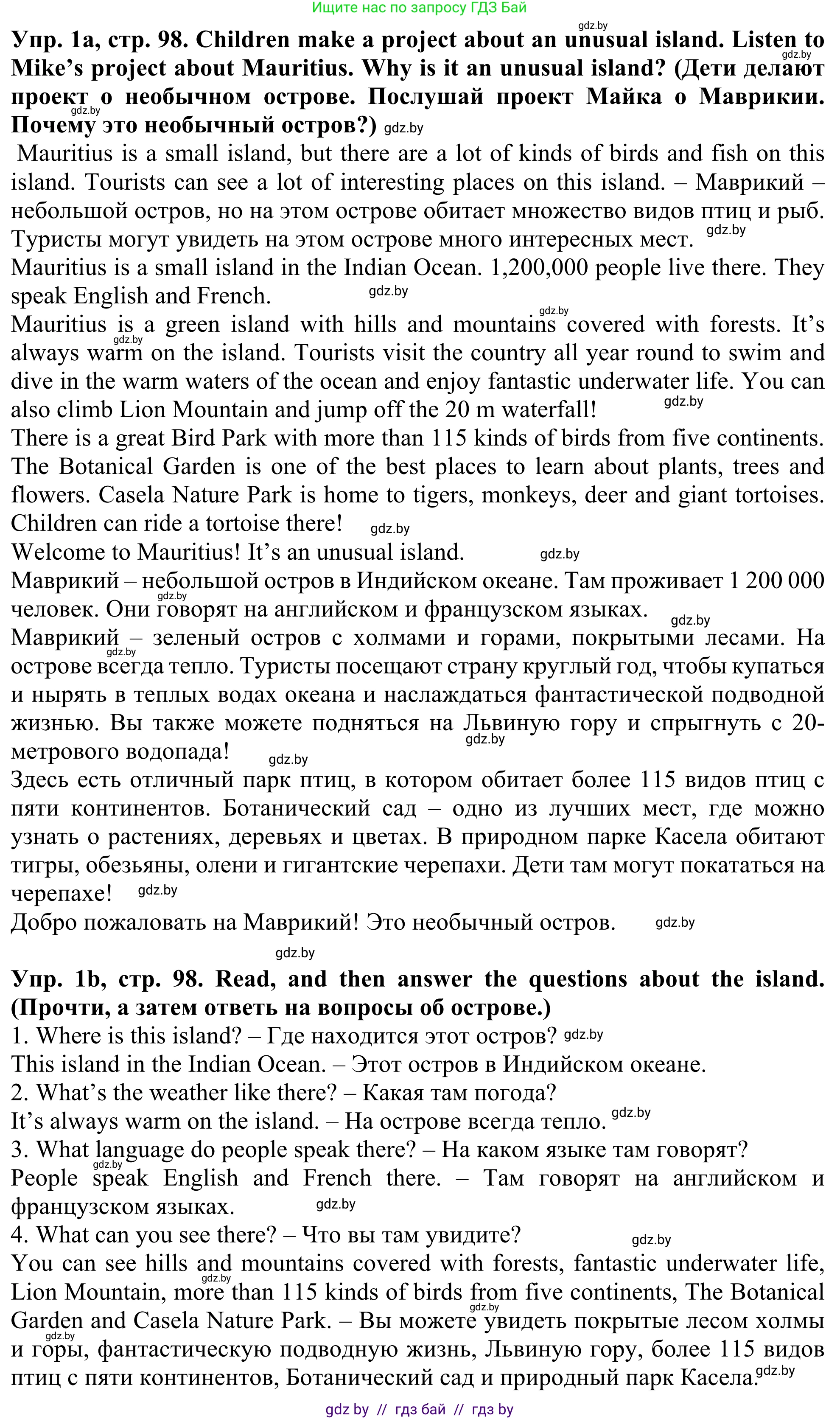 Ищите нас по запросу ГДЗ Бай

gdz.by

Упр. 1a, стр. 98. Children make a project about an unusual island. Listen to Mike's project about Mauritius. Why is it an unusual island? (Дети делают проект о необычном острове. Послушай проект Майка о Маврикии. Почему это необычный остров?) gdz.by

Mauritius is a small island, but there are a lot of kinds of birds and fish on this island. Tourists can see a lot of interesting places on this island. – Маврикий – небольшой остров, но на этом острове обитает множество видов птиц и рыб. Туристы могут увидеть на этом острове много интересных мест. gdz.by

Mauritius is a small island in the Indian Ocean. 1,200,000 people live there. They speak English and French. gdz.by

Mauritius is a green island with hills and mountains covered with forests. It's always warm on the island. Tourists visit the country all year round to swim and dive in the warm waters of the ocean and enjoy fantastic underwater life. You can also climb Lion Mountain and jump off the 20 m waterfall! gdz.by

There is a great Bird Park with more than 115 kinds of birds from five continents. The Botanical Garden is one of the best places to learn about plants, trees and flowers. Casela Nature Park is home to tigers, monkeys, deer and giant tortoises. Children can ride a tortoise there! gdz.by

Welcome to Mauritius! It's an unusual island. gdz.by

Маврикий – небольшой остров в Индийском океане. Там проживает 1 200 000 человек. Они говорят на английском и французском языках. gdz.by

Маврикий – зеленый остров с холмами и горами, покрытыми лесами. На острове всегда тепло. Туристы посещают страну круглый год, чтобы купаться и нырять в теплых водах океана и наслаждаться фантастической подводной жизнью. Вы также можете подняться на Львиную гору и спрыгнуть с 20-метрового водопада! gdz.by

Здесь есть отличный парк птиц, в котором обитает более 115 видов птиц с пяти континентов. Ботанический сад – одно из лучших мест, где можно узнать о растениях, деревьях и цветах. В природном парке Касела обитают тигры, обезьяны, олени и гигантские черепахи. Дети там могут покататься на черепахе! gdz.by

Добро пожаловать на Маврикий! Это необычный остров. gdz.by

gdz.by

Упр. 1b, стр. 98. Read, and then answer the questions about the island. (Прочти, а затем ответь на вопросы об острове.)

1. Where is this island? – Где находится этот остров? gdz.by

This island in the Indian Ocean. – Этот остров в Индийском океане.

2. What's the weather like there? – Какая там погода?

It's always warm on the island. – На острове всегда тепло. gdz.by

3. What language do people speak there? – На каком языке там говорят?

People speak English and French there. – Там говорят на английском и французском языках. gdz.by

4. What can you see there? – Что вы там увидите? gdz.by

You can see hills and mountains covered with forests, fantastic underwater life, Lion Mountain, more than 115 kinds of birds from five continents, The Botanical Garden and Casela Nature Park. – Вы можете увидеть покрытые лесом холмы и горы, фантастическую подводную жизнь, Львиную гору, более 115 видов птиц с пяти континентов, Ботанический сад и природный парк Касела. gdz.by

gdz by // гдз бай // гдз by